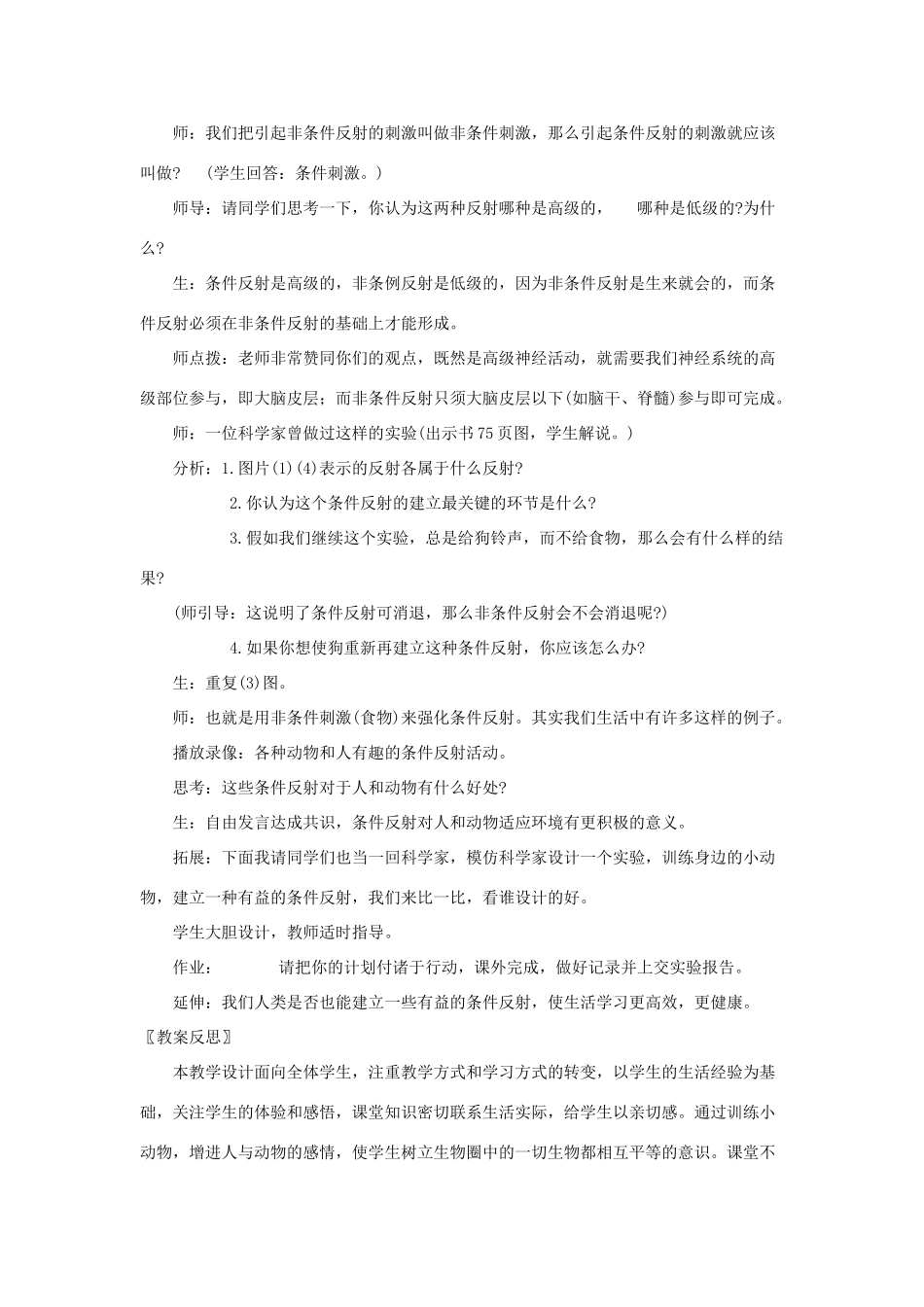 师：我们把引起非条件反射的刺激叫做非条件刺激，那么引起条件反射的刺激就应该叫做？ （学生回答：条件刺激。）

师导：请同学们思考一下，你认为这两种反射哪种是高级的， 哪种是低级的?为什么?

生：条件反射是高级的，非条例反射是低级的，因为非条件反射是生来就会的，而条件反射必须在非条件反射的基础上才能形成。

师点拨：老师非常赞同你们的观点，既然是高级神经活动，就需要我们神经系统的高级部位参与，即大脑皮层；而非条件反射只须大脑皮层以下(如脑干、脊髓)参与即可完成。

师：一位科学家曾做过这样的实验(出示书75页图，学生解说。)

分析：1.图片(1)(4)表示的反射各属于什么反射?

2.你认为这个条件反射的建立最关键的环节是什么?

3.假如我们继续这个实验，总是给狗铃声，而不给食物，那么会有什么样的结果?

(师引导：这说明了条件反射可消退，那么非条件反射会不会消退呢?)

4.如果你想使狗重新再建立这种条件反射，你应该怎么办?

生：重复(3)图。

师：也就是用非条件刺激(食物)来强化条件反射。其实我们生活中有许多这样的例子。

播放录像：各种动物和人有趣的条件反射活动。

思考：这些条件反射对于人和动物有什么好处?

生：自由发言达成共识，条件反射对人和动物适应环境有更积极的意义。

拓展：下面我请同学们也当一回科学家，模仿科学家设计一个实验，训练身边的小动物，建立一种有益的条件反射，我们来比一比，看谁设计的好。

学生大胆设计，教师适时指导。

作业： 请把你的计划付诸于行动，课外完成，做好记录并上交实验报告。

延伸：我们人类是否也能建立一些有益的条件反射，使生活学习更高效，更健康。

〖教案反思〗

本教学设计面向全体学生，注重教学方式和学习方式的转变，以学生的生活经验为基础，关注学生的体验和感悟，课堂知识密切联系生活实际，给学生以亲切感。通过训练小动物，增进人与动物的感情，使学生树立生物圈中的一切生物都相互平等的意识。课堂不